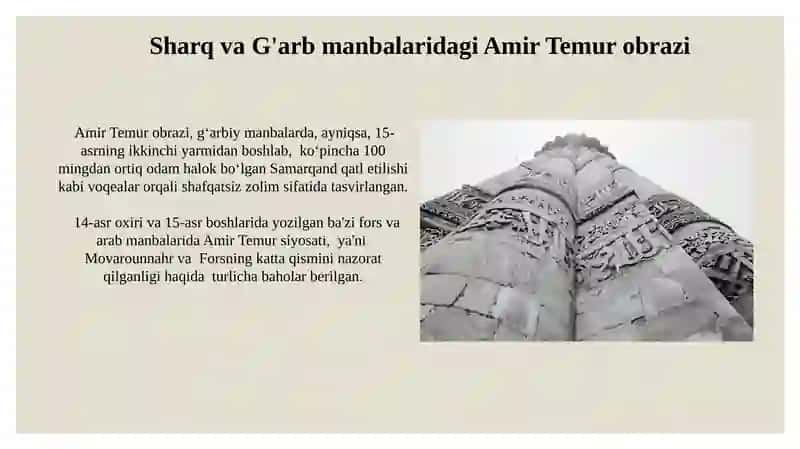 Sharq va G'arb manbalaridagi Amir Temur obrazi

Amir Temur obrazi, g‘arbiy manbalarda, ayniqsa, 15-asrning ikkinchi yarmidan boshlab, ko‘pincha 100 mingdan ortiq odam halok bo‘lgan Samarqand qatl etilishi kabi voqealar orqali shafqatsiz zolim sifatida tasvirlangan.

14-asr oxiri va 15-asr boshlarida yozilgan ba'zi fors va arab manbalarida Amir Temur siyosati, ya'ni Movarounnahr va Forsning katta qismini nazorat qilganligi haqida turlicha baholar berilgan.